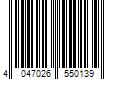 4 047026 550139